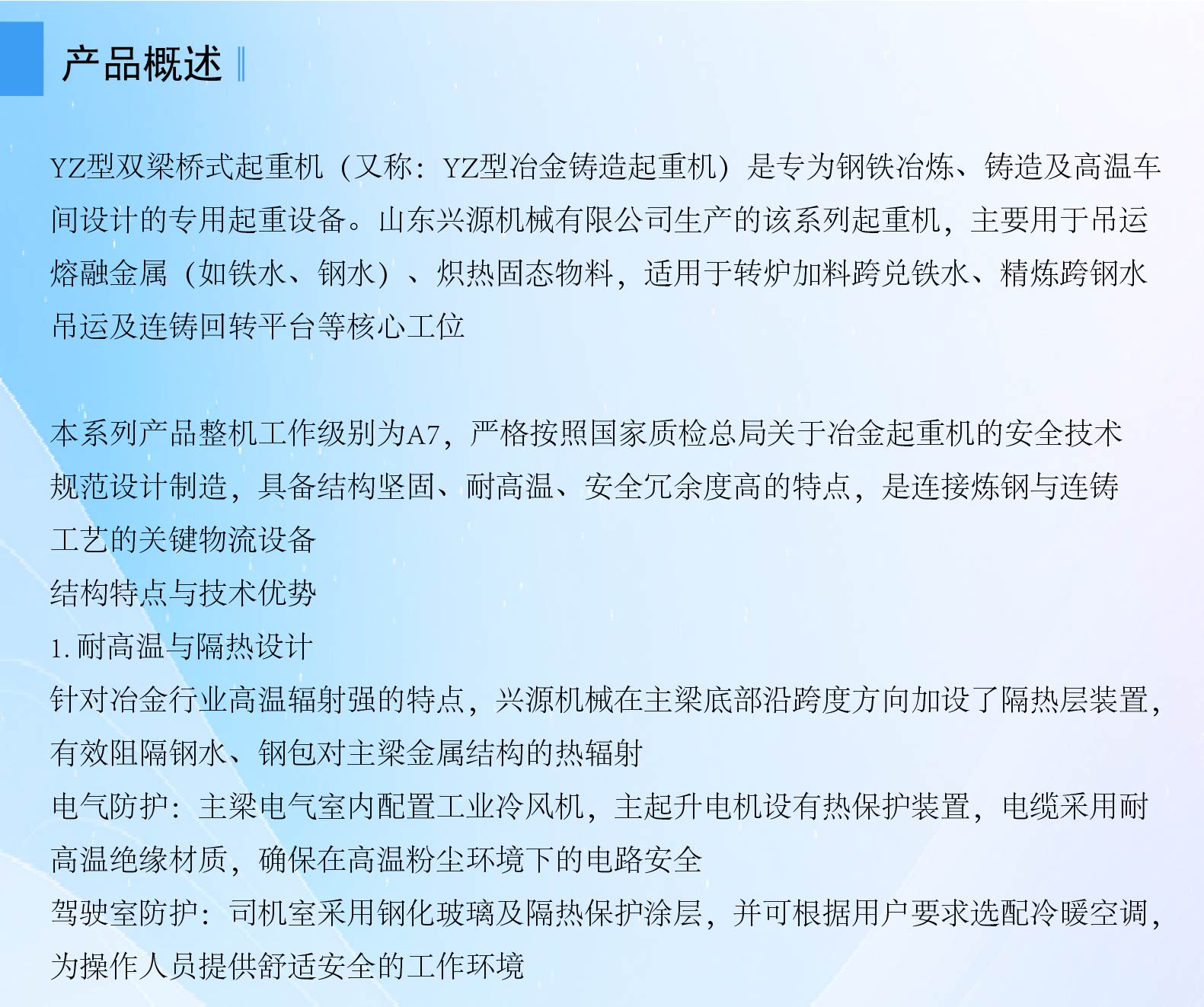 产品概述

YZ型双梁桥式起重机（又称：YZ型冶金铸造起重机）是专为钢铁冶炼、铸造及高温车间设计的专用起重设备。山东兴源机械有限公司生产的该系列起重机，主要用于吊运熔融金属（如铁水、钢水）、炽热固态物料，适用于转炉加料跨兑铁水、精炼跨钢水吊运及连铸回转平台等核心工位

本系列产品整机工作级别为A7，严格按照国家质检总局关于冶金起重机的安全技术规范设计制造，具备结构坚固、耐高温、安全冗余度高的特点，是连接炼钢与连铸工艺的关键物流设备
结构特点与技术优势
1. 耐高温与隔热设计
针对冶金行业高温辐射强的特点，兴源机械在主梁底部沿跨度方向加设了隔热层装置，有效阻隔钢水、钢包对主梁金属结构的热辐射
电气防护：主梁电气室内配置工业冷风机，主起升电机设有热保护装置，电缆采用耐高温绝缘材质，确保在高温粉尘环境下的电路安全
驾驶室防护：司机室采用钢化玻璃及隔热保护涂层，并可根据用户要求选配冷暖空调，为操作人员提供舒适安全的工作环境